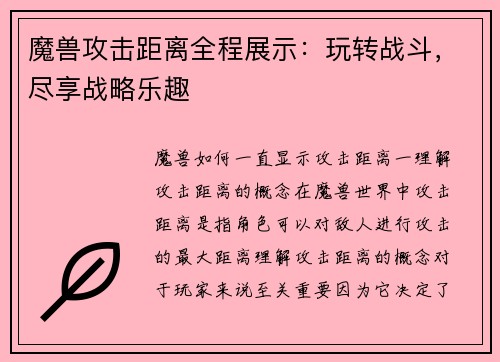 魔兽攻击距离全程展示：玩转战斗，尽享战略乐趣

魔兽如何一直显示攻击距离一理解攻击距离的概念在魔兽世界中攻击距离是指角色可以对敌人进行攻击的最大距离理解攻击距离的概念对于玩家来说至关重要因为它决定了